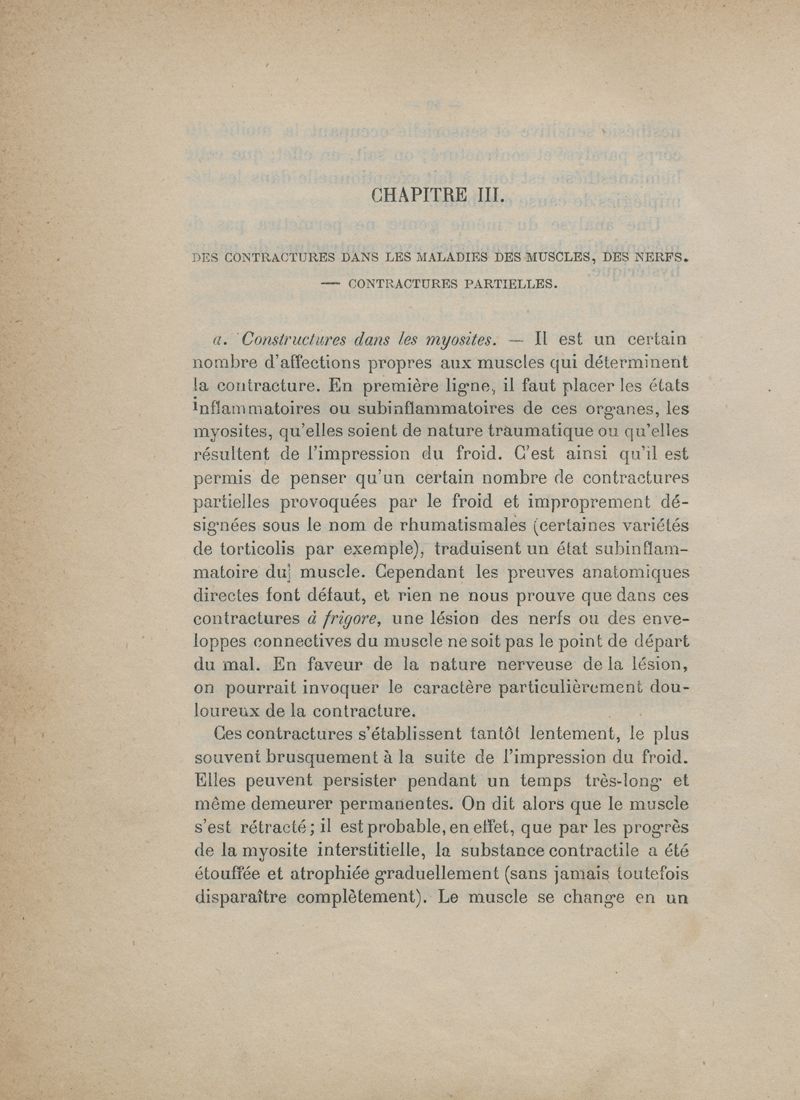 CHAPITRE III.

DES CONTRACTURES DANS LES MALADIES DES MUSCLES, DES NERFS. — CONTRACTURES PARTIELLES.

a. Constructures dans les myosites. — Il est un certain nombre d'affections propres aux muscles qui déterminent la contracture. En première ligne, il faut placer les états inflammatoires ou subinflammatoires de ces organes, les myosites, qu'elles soient de nature traumatique ou qu'elles résultent de l'impression du froid. C'est ainsi qu'il est permis de penser qu'un certain nombre de contractures partielles provoquées par le froid et improprement désignées sous le nom de rhumatismales (certaines variétés de torticolis par exemple), traduisent un état subinflammatoire du muscle. Cependant les preuves anatomiques directes font défaut, et rien ne nous prouve que dans ces contractures à frigore, une lésion des nerfs ou des enveloppes connectives du muscle ne soit pas le point de départ du mal. En faveur de la nature nerveuse de la lésion, on pourrait invoquer le caractère particulièrement douloureux de la contracture.

Ces contractures s'établissent tantôt lentement, le plus souvent brusquement à la suite de l'impression du froid. Elles peuvent persister pendant un temps très-long et même demeurer permanentes. On dit alors que le muscle s'est rétracté; il est probable, en effet, que par les progrès de la myosite interstitielle, la substance contractile a été étouffée et atrophiée graduellement (sans jamais toutefois disparaître complètement). Le muscle se change en un